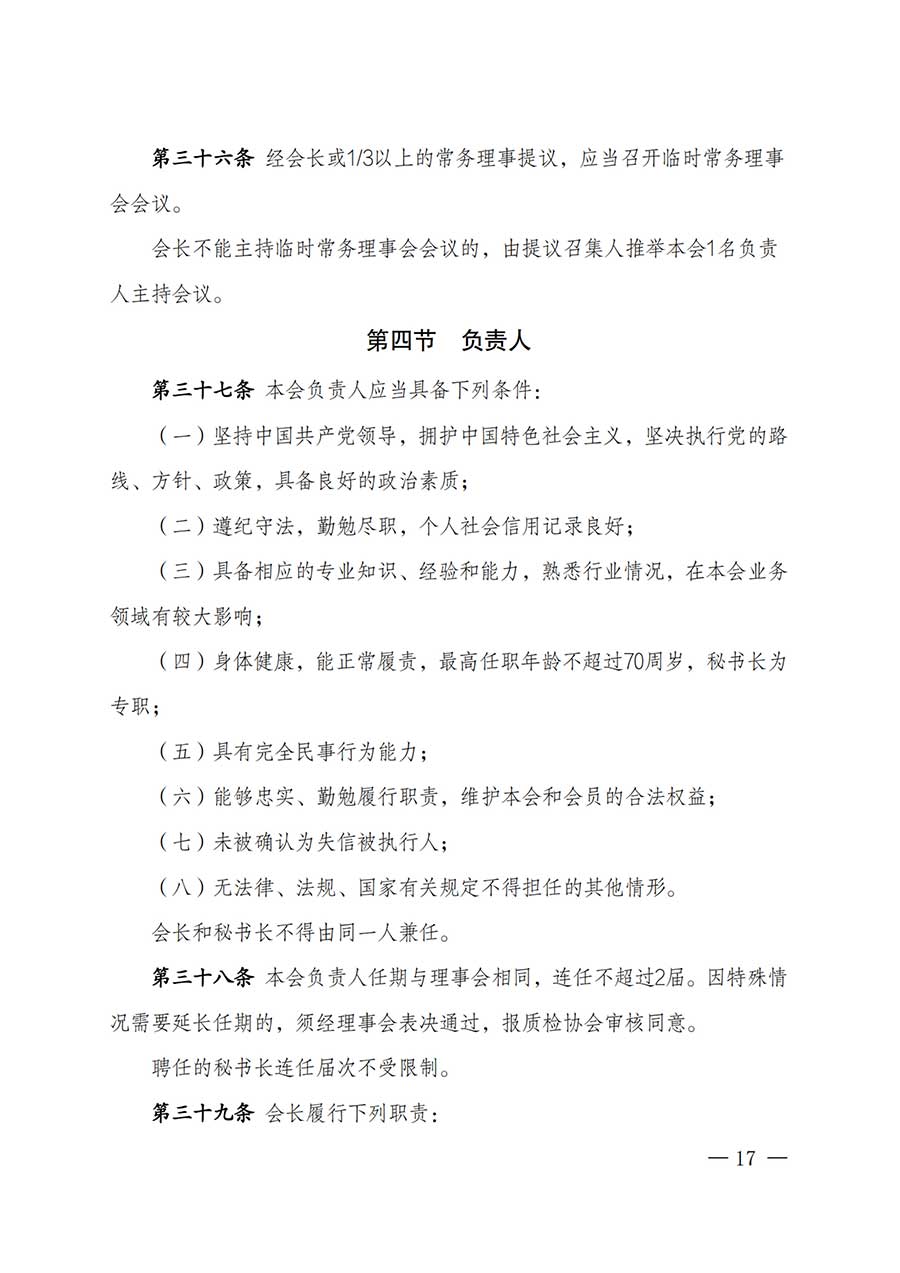 第三十六条 经会长或1/3以上的常务理事提议，应当召开临时常务理事会会议。

会长不能主持临时常务理事会会议的，由提议召集人推举本会1名负责人主持会议。

第四节　负责人

第三十七条 本会负责人应当具备下列条件：

（一）坚持中国共产党领导，拥护中国特色社会主义，坚决执行党的路线、方针、政策，具备良好的政治素质；

（二）遵纪守法，勤勉尽职，个人社会信用记录良好；

（三）具备相应的专业知识、经验和能力，熟悉行业情况，在本会业务领域有较大影响；

（四）身体健康，能正常履责，最高任职年龄不超过70周岁，秘书长为专职；

（五）具有完全民事行为能力；

（六）能够忠实、勤勉履行职责，维护本会和会员的合法权益；

（七）未被确认为失信被执行人；

（八）无法律、法规、国家有关规定不得担任的其他情形。

会长和秘书长不得由同一人兼任。

第三十八条 本会负责人任期与理事会相同，连任不超过2届。因特殊情况需要延长任期的，须经理事会表决通过，报质检协会审核同意。

聘任的秘书长连任届次不受限制。

第三十九条 会长履行下列职责：

— 17 —